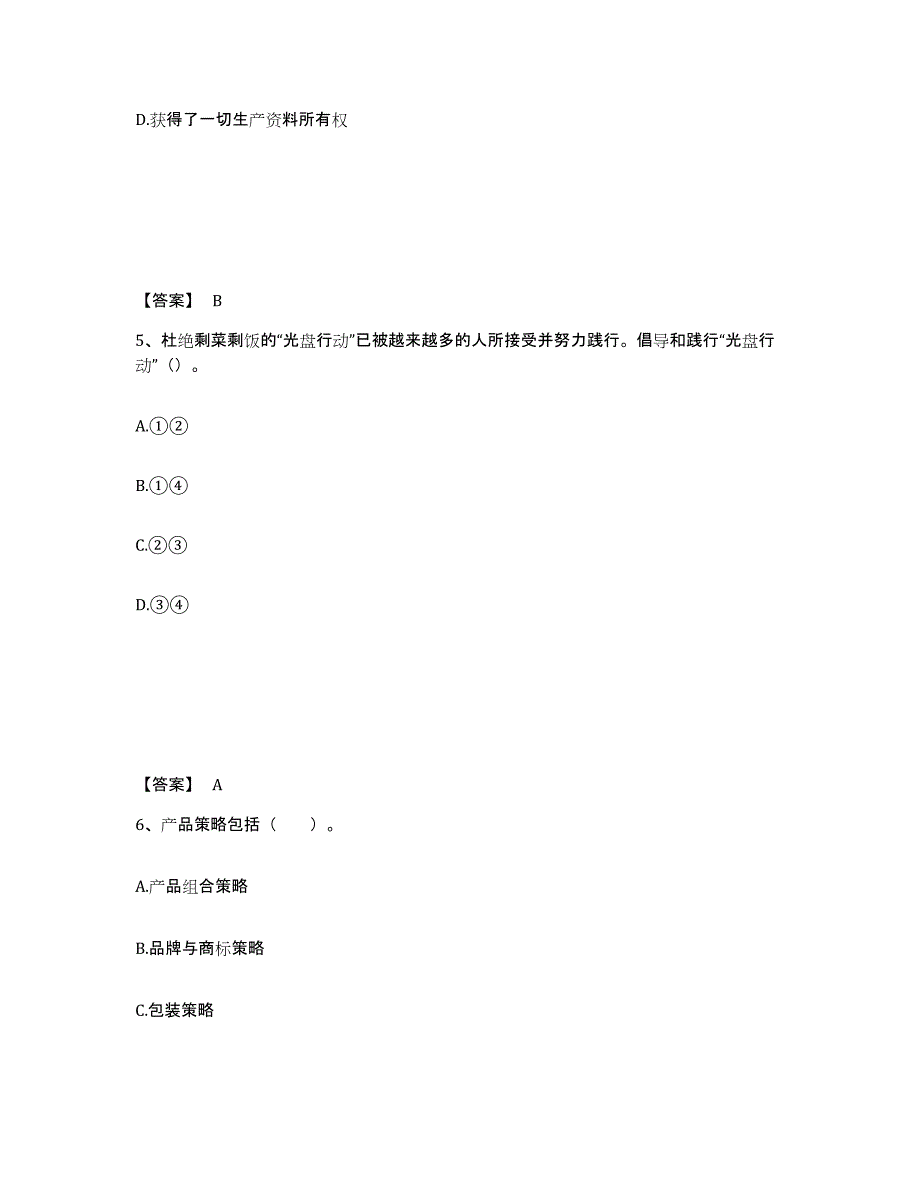 D.获得了一切生产资料所有权

【答案】 B

5、杜绝剩菜剩饭的“光盘行动”已被越来越多的人所接受并努力践行。倡导和践行“光盘行动”（）。

A.①②

B.①④

C.②③

D.③④

【答案】 A

6、产品策略包括（　　）。

A.产品组合策略

B.品牌与商标策略

C.包装策略